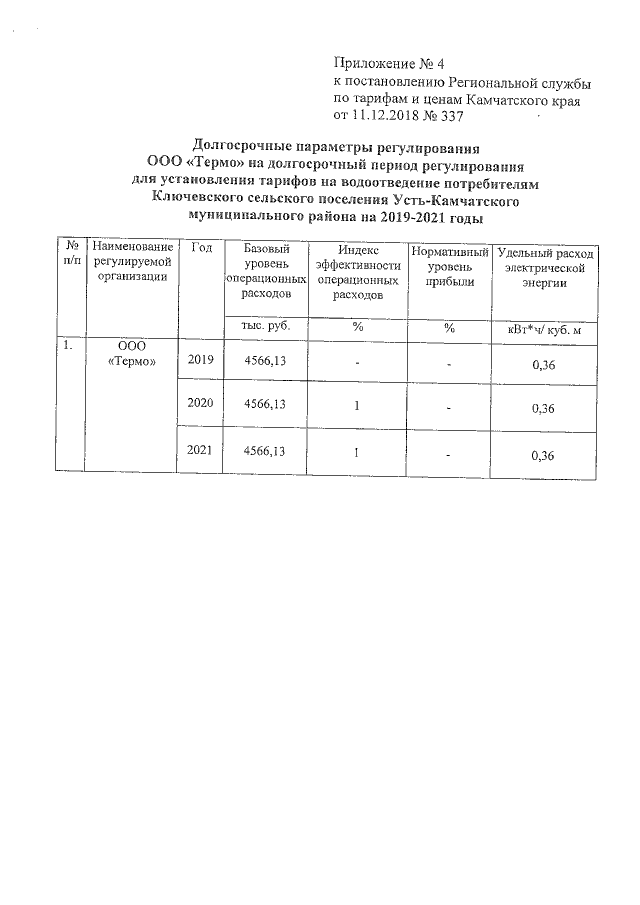 Приложение № 4
к постановлению Региональной службы по тарифам и ценам Камчатского края от 11.12.2018 № 337

Долгосрочные параметры регулирования ООО «Термо» на долгосрочный период регулирования для установления тарифов на водоотведение потребителям Ключевского сельского поселения Усть-Камчатского муниципального района на 2019-2021 годы

| № п/п | Наименование регулируемой организации | Год | Базовый уровень операционных расходов | Индекс эффективности операционных расходов | Нормативный уровень прибыли | Удельный расход электрической энергии |
|---|---|---|---|---|---|---|
| | | | тыс. руб. | % | % | кВт*ч/ куб. м |
| 1. | ООО «Термо» | 2019 | 4566,13 | - | - | 0,36 |
| | | 2020 | 4566,13 | 1 | - | 0,36 |
| | | 2021 | 4566,13 | 1 | - | 0,36 |